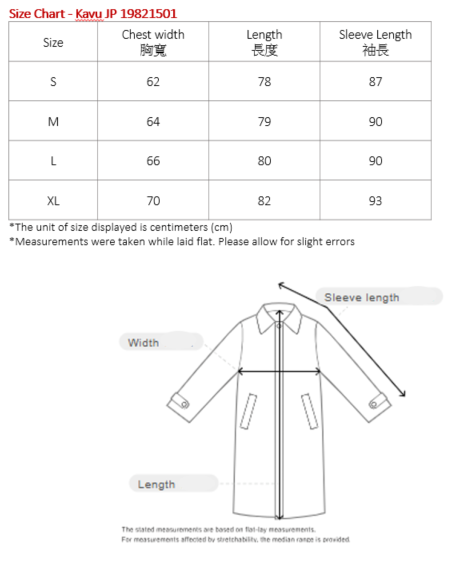 Size Chart - Kavu JP 19821501

| Size | Chest width 胸寬 | Length 長度 | Sleeve Length 袖長 |
|---|---|---|---|
| S | 62 | 78 | 87 |
| M | 64 | 79 | 90 |
| L | 66 | 80 | 90 |
| XL | 70 | 82 | 93 |

*The unit of size displayed is centimeters (cm)
*Measurements were taken while laid flat. Please allow for slight errors

Sleeve length

Width

Length

The stated measurements are based on flat-lay measurements.
For measurements affected by stretchability, the median range is provided.